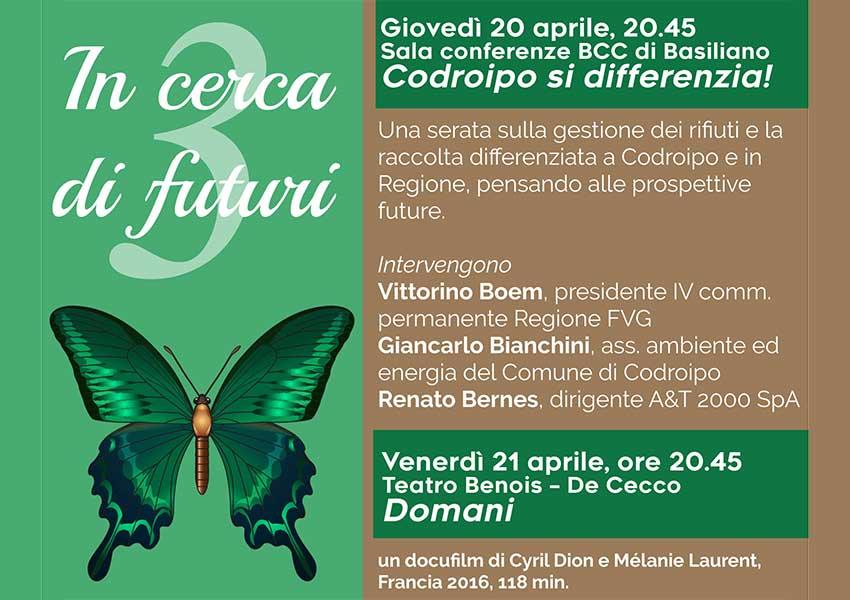 In cerca di futuri

3

Giovedì 20 aprile, 20.45
Sala conferenze BCC di Basiliano
Codroipo si differenzia!

Una serata sulla gestione dei rifiuti e la raccolta differenziata a Codroipo e in Regione, pensando alle prospettive future.

Intervengono
Vittorino Boem, presidente IV comm. permanente Regione FVG
Giancarlo Bianchini, ass. ambiente ed energia del Comune di Codroipo
Renato Bernes, dirigente A&T 2000 SpA

Venerdì 21 aprile, ore 20.45
Teatro Benois - De Cecco
Domani

un docufilm di Cyril Dion e Mélanie Laurent, Francia 2016, 118 min.